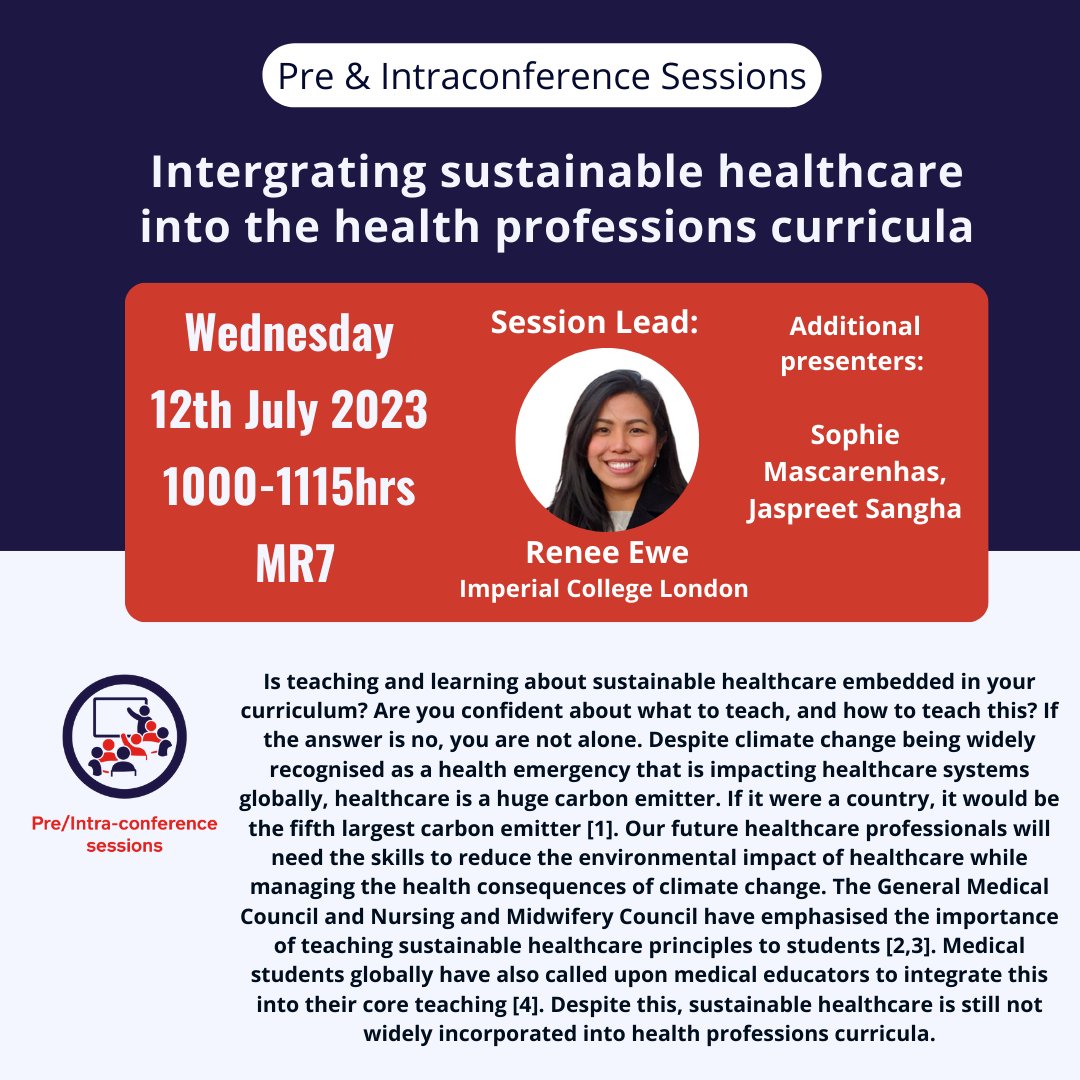 Pre & Intraconference Sessions

Intergrating sustainable healthcare into the health professions curricula

Wednesday
12th July 2023
1000-1115hrs
MR7

Session Lead:

Renee Ewe
Imperial College London

Additional presenters:

Sophie Mascarenhas, Jaspreet Sangha

Pre/Intra-conference sessions

Is teaching and learning about sustainable healthcare embedded in your curriculum? Are you confident about what to teach, and how to teach this? If the answer is no, you are not alone. Despite climate change being widely recognised as a health emergency that is impacting healthcare systems globally, healthcare is a huge carbon emitter. If it were a country, it would be the fifth largest carbon emitter [1]. Our future healthcare professionals will need the skills to reduce the environmental impact of healthcare while managing the health consequences of climate change. The General Medical Council and Nursing and Midwifery Council have emphasised the importance of teaching sustainable healthcare principles to students [2,3]. Medical students globally have also called upon medical educators to integrate this into their core teaching [4]. Despite this, sustainable healthcare is still not widely incorporated into health professions curricula.